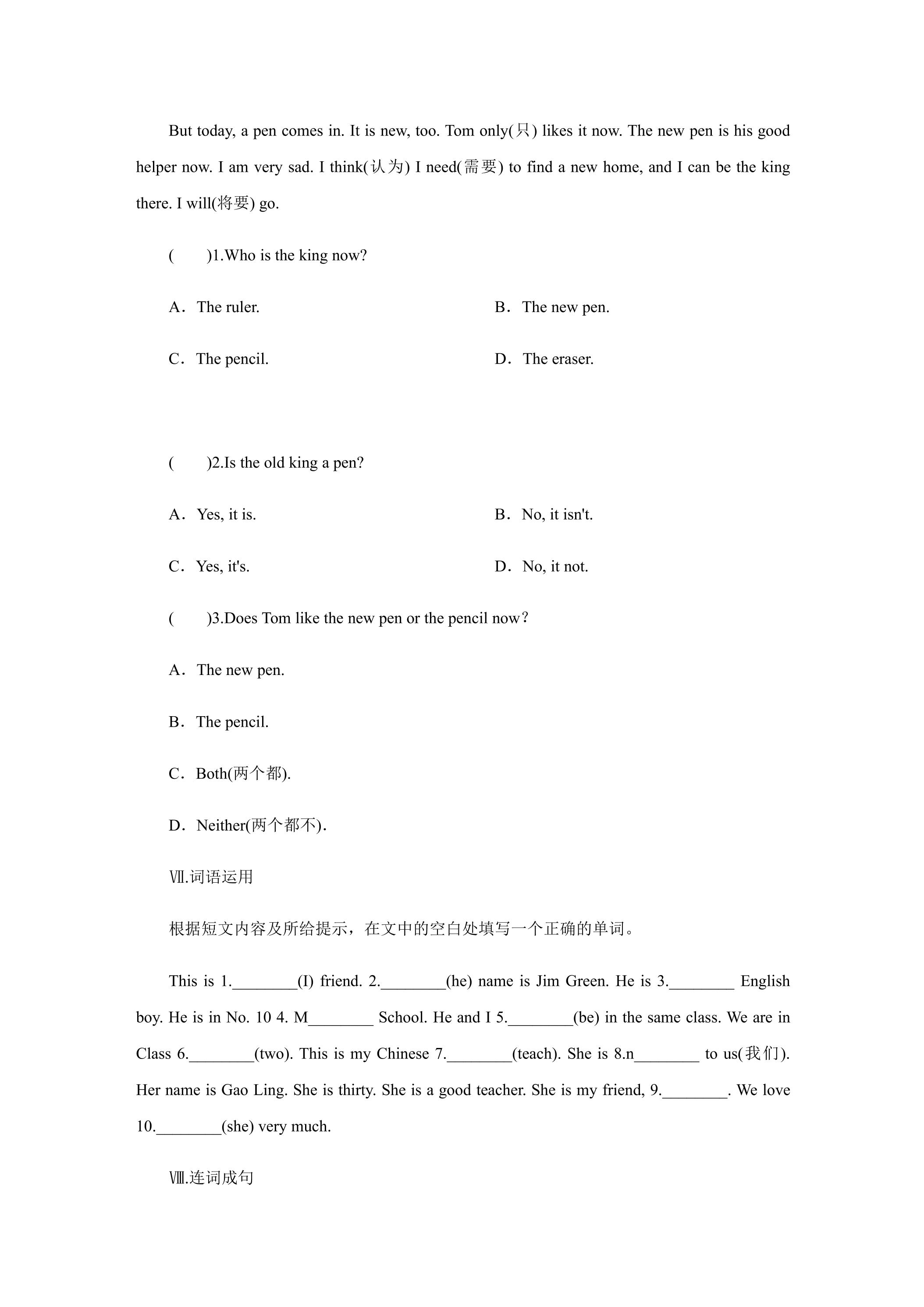 But today, a pen comes in. It is new, too. Tom only(只) likes it now. The new pen is his good helper now. I am very sad. I think(认为) I need(需要) to find a new home, and I can be the king there. I will(将要) go.

(　　)1.Who is the king now?

A．The ruler.　　B．The new pen.

C．The pencil.　　D．The eraser.

(　　)2.Is the old king a pen?

A．Yes, it is.　　B．No, it isn't.

C．Yes, it's.　　D．No, it not.

(　　)3.Does Tom like the new pen or the pencil now?

A．The new pen.

B．The pencil.

C．Both(两个都).

D．Neither(两个都不).

Ⅶ.词语运用

根据短文内容及所给提示，在文中的空白处填写一个正确的单词。

This is 1.____(I) friend. 2.____(he) name is Jim Green. He is 3.____ English boy. He is in No. 10 4. M____ School. He and I 5.____(be) in the same class. We are in Class 6.____(two). This is my Chinese 7.____(teach). She is 8.n____ to us(我们). Her name is Gao Ling. She is thirty. She is a good teacher. She is my friend, 9.____. We love 10.____(she) very much.

Ⅷ.连词成句